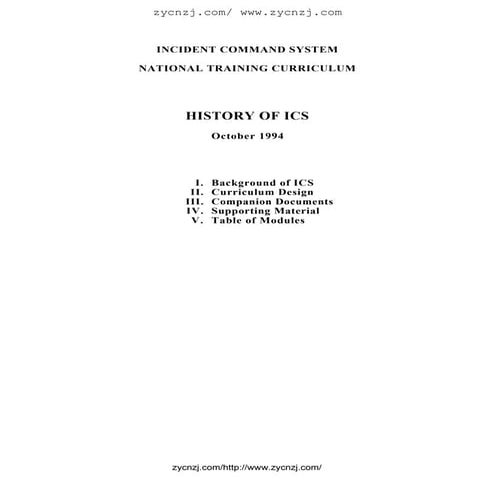 zycnzj.com/ www.zycnzj.com

INCIDENT COMMAND SYSTEM

NATIONAL TRAINING CURRICULUM

HISTORY OF ICS

October 1994

I. Background of ICS
II. Curriculum Design
III. Companion Documents
IV. Supporting Material
V. Table of Modules

zycnzj.com/http://www.zycnzj.com/